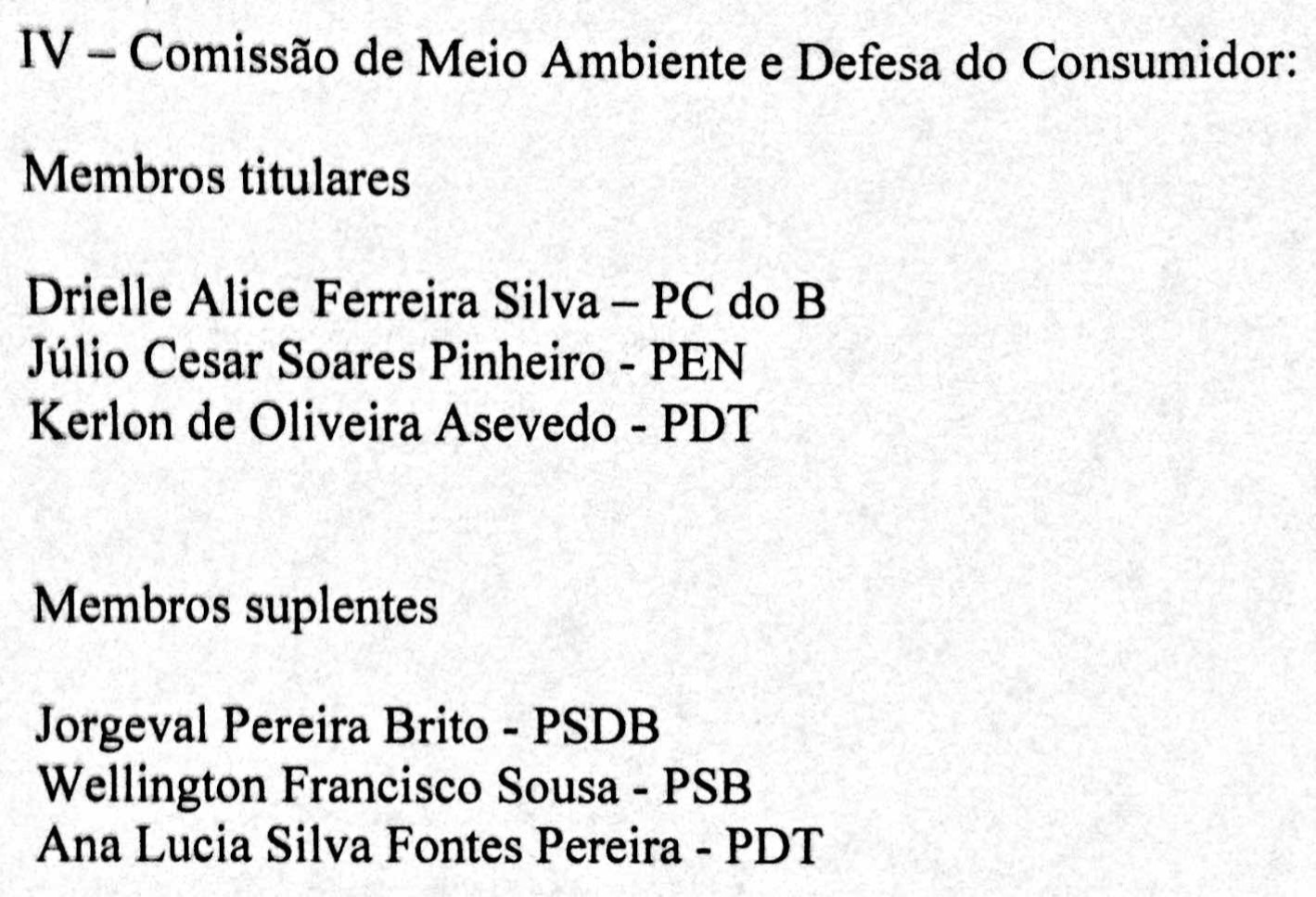 IV – Comissão de Meio Ambiente e Defesa do Consumidor:

Membros titulares

Drielle Alice Ferreira Silva – PC do B
Júlio Cesar Soares Pinheiro - PEN
Kerlon de Oliveira Asevedo - PDT

Membros suplentes

Jorgeval Pereira Brito - PSDB
Wellington Francisco Sousa - PSB
Ana Lucia Silva Fontes Pereira - PDT